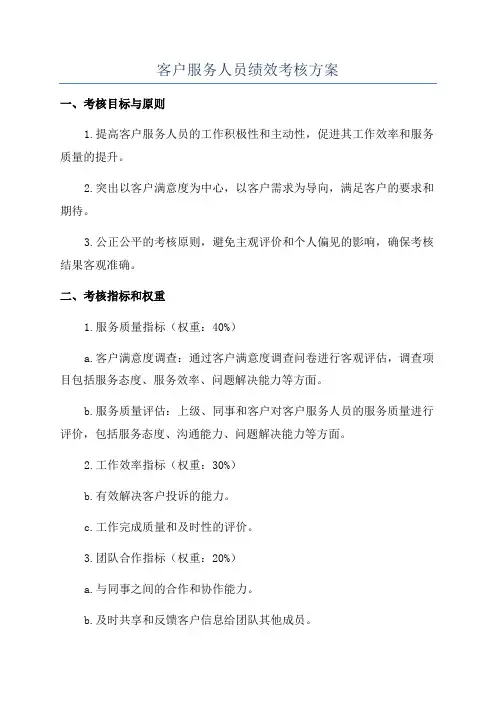 客户服务人员绩效考核方案

一、考核目标与原则

1.提高客户服务人员的工作积极性和主动性，促进其工作效率和服务质量的提升。

2.突出以客户满意度为中心，以客户需求为导向，满足客户的要求和期待。

3.公正公平的考核原则，避免主观评价和个人偏见的影响，确保考核结果客观准确。

二、考核指标和权重

1.服务质量指标（权重：40%）

a.客户满意度调查：通过客户满意度调查问卷进行客观评估，调查项目包括服务态度、服务效率、问题解决能力等方面。

b.服务质量评估：上级、同事和客户对客户服务人员的服务质量进行评价，包括服务态度、沟通能力、问题解决能力等方面。

2.工作效率指标（权重：30%）

b.有效解决客户投诉的能力。

c.工作完成质量和及时性的评价。

3.团队合作指标（权重：20%）

a.与同事之间的合作和协作能力。

b.及时共享和反馈客户信息给团队其他成员。